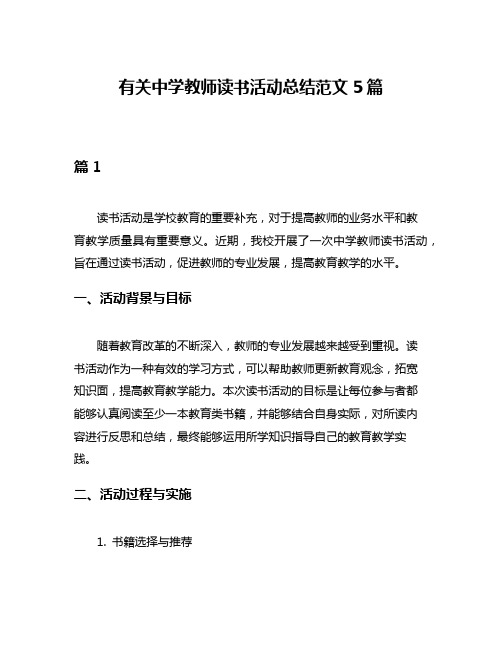 有关中学教师读书活动总结范文 5 篇

篇 1

读书活动是学校教育的重要补充，对于提高教师的业务水平和教育教学质量具有重要意义。近期，我校开展了一次中学教师读书活动，旨在通过读书活动，促进教师的专业发展，提高教育教学的水平。

一、活动背景与目标

随着教育改革的不断深入，教师的专业发展越来越受到重视。读书活动作为一种有效的学习方式，可以帮助教师更新教育观念，拓宽知识面，提高教育教学能力。本次读书活动的目标是让每位参与者都能够认真阅读至少一本教育类书籍，并能够结合自身实际，对所读内容进行反思和总结，最终能够运用所学知识指导自己的教育教学实践。

二、活动过程与实施

1. 书籍选择与推荐